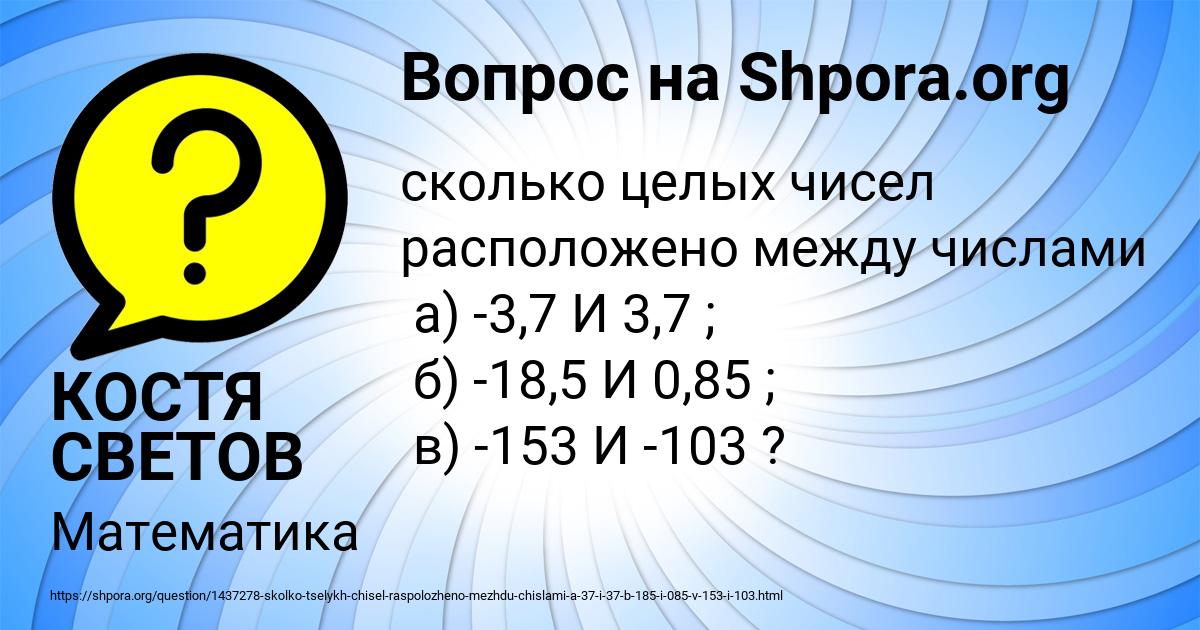 Вопрос на Shpora.org

?

сколько целых чисел расположено между числами
а) -3,7 И 3,7 ;
б) -18,5 И 0,85 ;
в) -153 И -103 ?

КОСТЯ СВЕТОВ

Математика

https://shpora.org/question/1437278-skolko-tselykh-chisel-raspolozheno-mezhdu-chislami-a-37-i-37-b-185-i-085-v-153-i-103.html